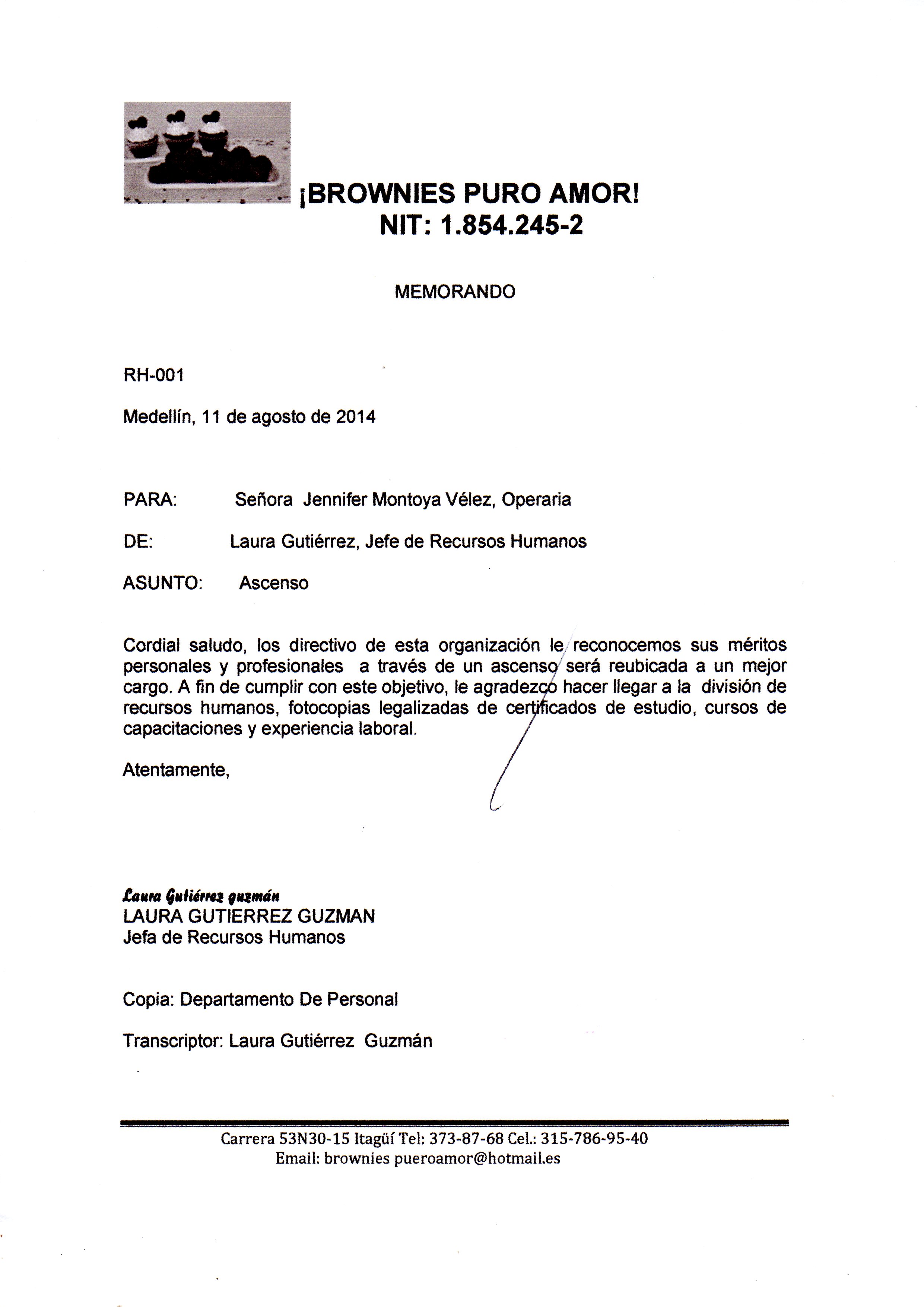 ¡BROWNIES PURO AMOR!
NIT: 1.854.245-2

MEMORANDO

RH-001

Medellín, 11 de agosto de 2014

PARA: Señora Jennifer Montoya Vélez, Operaria

DE: Laura Gutiérrez, Jefe de Recursos Humanos

ASUNTO: Ascenso

Cordial saludo, los directivo de esta organización le reconocemos sus méritos personales y profesionales a través de un ascenso será reubicada a un mejor cargo. A fin de cumplir con este objetivo, le agradezco hacer llegar a la división de recursos humanos, fotocopias legalizadas de certificados de estudio, cursos de capacitaciones y experiencia laboral.

Atentamente,

Laura Gutiérrez guzmán
LAURA GUTIERREZ GUZMAN
Jefa de Recursos Humanos

Copia: Departamento De Personal

Transcriptor: Laura Gutiérrez Guzmán

Carrera 53N30-15 Itagüí Tel: 373-87-68 Cel.: 315-786-95-40
Email: brownies pueroamor@hotmail.es